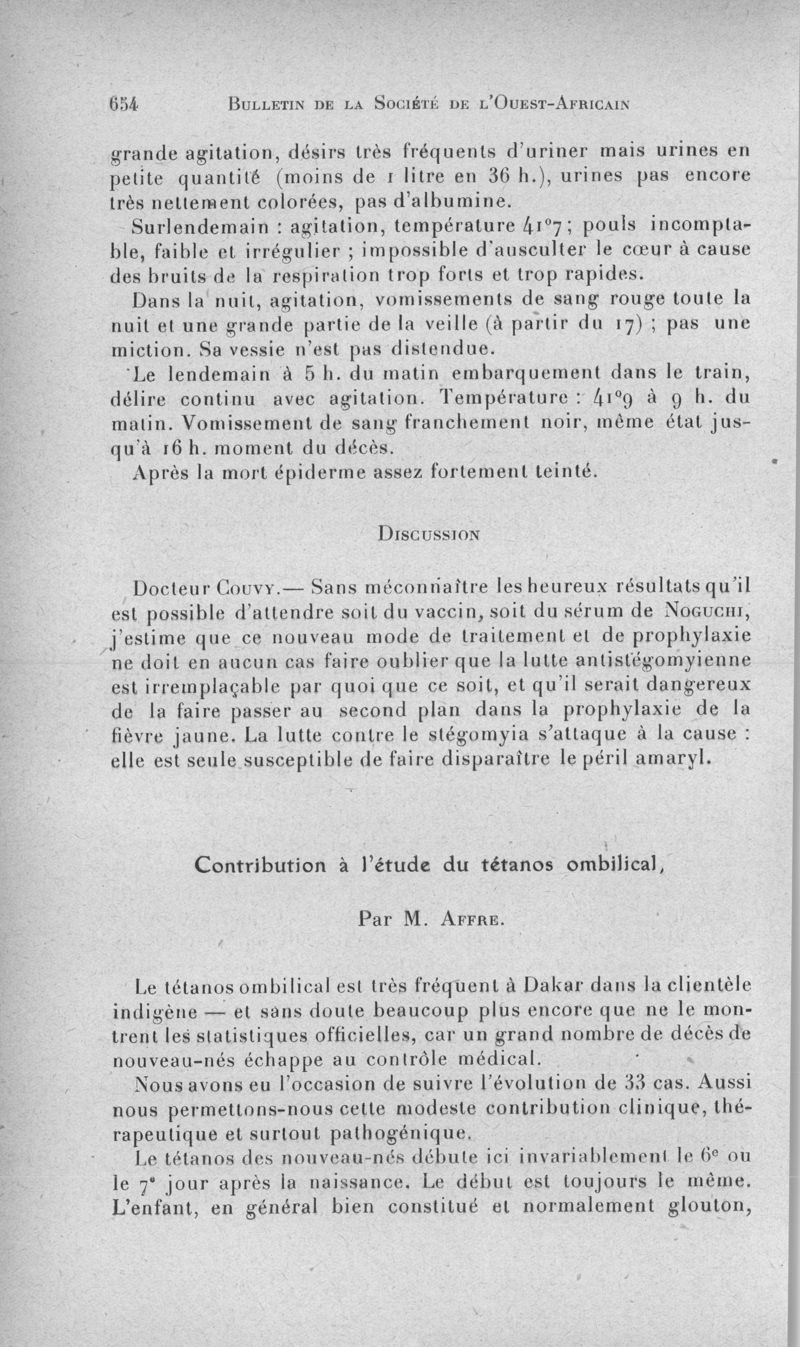 654 BULLETIN DE LA SOCIÉTÉ DE L'OUEST-AFRICAIN

grande agitation, désirs très fréquents d'uriner mais urines en petite quantité (moins de 1 litre en 36 h.), urines pas encore très nettement colorées, pas d'albumine.

Surlendemain : agitation, température 41°7 ; pouls incomptable, faible et irrégulier ; impossible d'ausculter le cœur à cause des bruits de la respiration trop forts et trop rapides.

Dans la nuit, agitation, vomissements de sang rouge toute la nuit et une grande partie de la veille (à partir du 17) ; pas une miction. Sa vessie n'est pas distendue.

Le lendemain à 5 h. du matin embarquement dans le train, délire continu avec agitation. Température : 41°9 à 9 h. du matin. Vomissement de sang franchement noir, même état jusqu'à 16 h. moment du décès.

Après la mort épiderme assez fortement teinté.

DISCUSSION

Docteur COUVY.— Sans méconnaître les heureux résultats qu'il est possible d'attendre soit du vaccin, soit du sérum de NOGUCHI, j'estime que ce nouveau mode de traitement et de prophylaxie ne doit en aucun cas faire oublier que la lutte antistégomyienne est irremplaçable par quoi que ce soit, et qu'il serait dangereux de la faire passer au second plan dans la prophylaxie de la fièvre jaune. La lutte contre le stégomyia s'attaque à la cause : elle est seule susceptible de faire disparaître le péril amaryl.

Contribution à l'étude du tétanos ombilical,

Par M. AFFRE.

Le tétanos ombilical est très fréquent à Dakar dans la clientèle indigène — et sans doute beaucoup plus encore que ne le montrent les statistiques officielles, car un grand nombre de décès de nouveau-nés échappe au contrôle médical.

Nous avons eu l'occasion de suivre l'évolution de 33 cas. Aussi nous permettons-nous cette modeste contribution clinique, thérapeutique et surtout pathogénique.

Le tétanos des nouveau-nés débute ici invariablement le 6e ou le 7e jour après la naissance. Le début est toujours le même. L'enfant, en général bien constitué et normalement glouton,